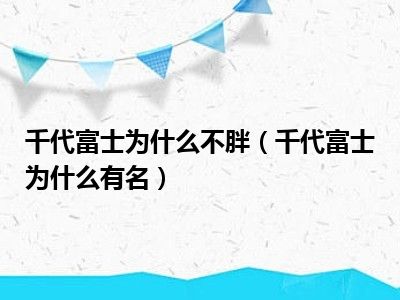 千代富士为什么不胖（千代富士为什么有名）